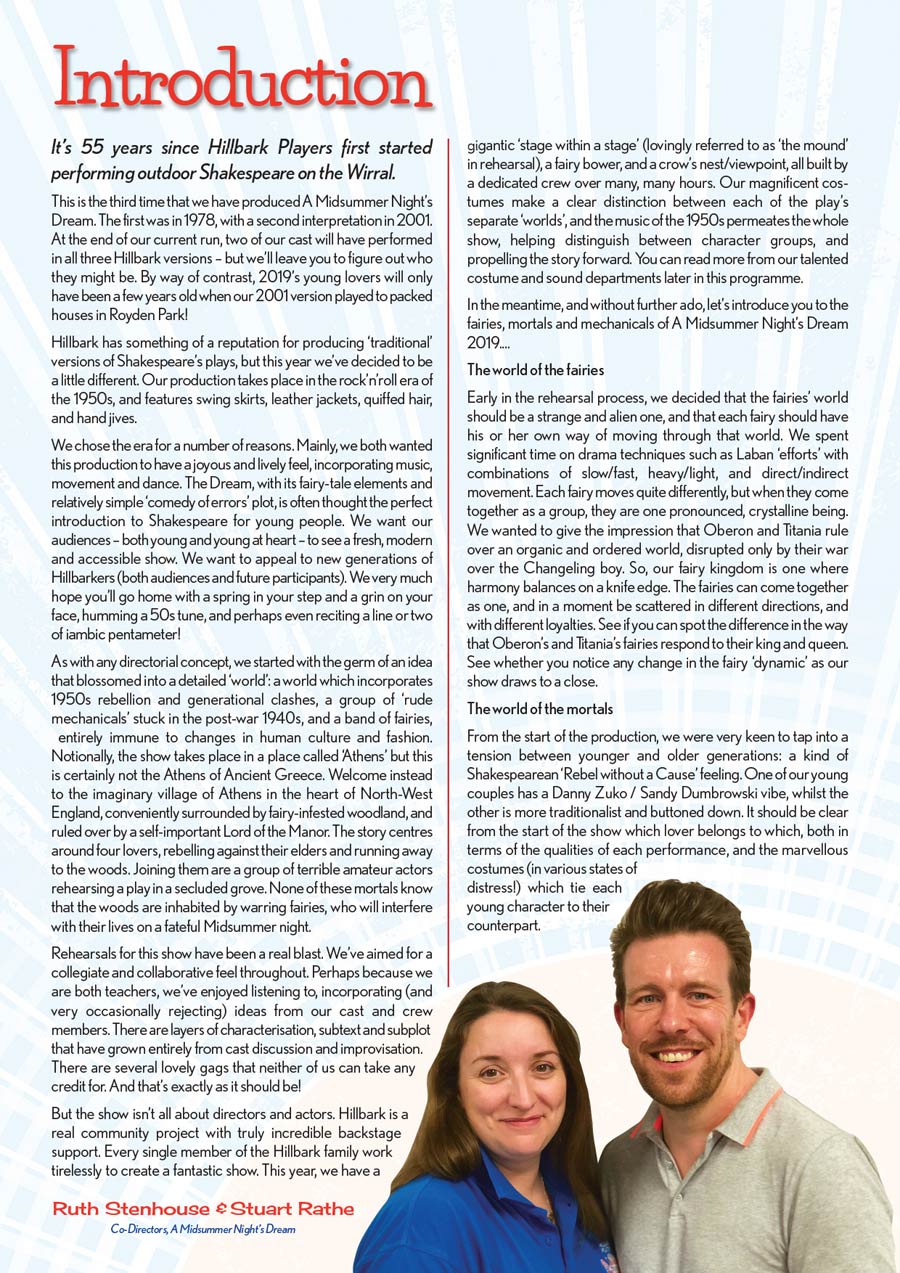 Introduction

It's 55 years since Hillbark Players first started performing outdoor Shakespeare on the Wirral.

This is the third time that we have produced A Midsummer Night's Dream. The first was in 1978, with a second interpretation in 2001. At the end of our current run, two of our cast will have performed in all three Hillbark versions – but we'll leave you to figure out who they might be. By way of contrast, 2019's young lovers will only have been a few years old when our 2001 version played to packed houses in Royden Park!

Hillbark has something of a reputation for producing 'traditional' versions of Shakespeare's plays, but this year we've decided to be a little different. Our production takes place in the rock'n'roll era of the 1950s, and features swing skirts, leather jackets, quiffed hair, and hand jives.

We chose the era for a number of reasons. Mainly, we both wanted this production to have a joyous and lively feel, incorporating music, movement and dance. The Dream, with its fairy-tale elements and relatively simple 'comedy of errors' plot, is often thought the perfect introduction to Shakespeare for young people. We want our audiences – both young and young at heart – to see a fresh, modern and accessible show. We want to appeal to new generations of Hillbarkers (both audiences and future participants). We very much hope you'll go home with a spring in your step and a grin on your face, humming a 50s tune, and perhaps even reciting a line or two of iambic pentameter!

As with any directorial concept, we started with the germ of an idea that blossomed into a detailed 'world': a world which incorporates 1950s rebellion and generational clashes, a group of 'rude mechanicals' stuck in the post-war 1940s, and a band of fairies, entirely immune to changes in human culture and fashion. Notionally, the show takes place in a place called 'Athens' but this is certainly not the Athens of Ancient Greece. Welcome instead to the imaginary village of Athens in the heart of North-West England, conveniently surrounded by fairy-infested woodland, and ruled over by a self-important Lord of the Manor. The story centres around four lovers, rebelling against their elders and running away to the woods. Joining them are a group of terrible amateur actors rehearsing a play in a secluded grove. None of these mortals know that the woods are inhabited by warring fairies, who will interfere with their lives on a fateful Midsummer night.

Rehearsals for this show have been a real blast. We've aimed for a collegiate and collaborative feel throughout. Perhaps because we are both teachers, we've enjoyed listening to, incorporating (and very occasionally rejecting) ideas from our cast and crew members. There are layers of characterisation, subtext and subplot that have grown entirely from cast discussion and improvisation. There are several lovely gags that neither of us can take any credit for. And that's exactly as it should be!

But the show isn't all about directors and actors. Hillbark is a real community project with truly incredible backstage support. Every single member of the Hillbark family work tirelessly to create a fantastic show. This year, we have a gigantic 'stage within a stage' (lovingly referred to as 'the mound' in rehearsal), a fairy bower, and a crow's nest/viewpoint, all built by a dedicated crew over many, many hours. Our magnificent costumes make a clear distinction between each of the play's separate 'worlds', and the music of the 1950s permeates the whole show, helping distinguish between character groups, and propelling the story forward. You can read more from our talented costume and sound departments later in this programme.

In the meantime, and without further ado, let's introduce you to the fairies, mortals and mechanicals of A Midsummer Night's Dream 2019....

The world of the fairies

Early in the rehearsal process, we decided that the fairies' world should be a strange and alien one, and that each fairy should have his or her own way of moving through that world. We spent significant time on drama techniques such as Laban 'efforts' with combinations of slow/fast, heavy/light, and direct/indirect movement. Each fairy moves quite differently, but when they come together as a group, they are one pronounced, crystalline being. We wanted to give the impression that Oberon and Titania rule over an organic and ordered world, disrupted only by their war over the Changeling boy. So, our fairy kingdom is one where harmony balances on a knife edge. The fairies can come together as one, and in a moment be scattered in different directions, and with different loyalties. See if you can spot the difference in the way that Oberon's and Titania's fairies respond to their king and queen. See whether you notice any change in the fairy 'dynamic' as our show draws to a close.

The world of the mortals

From the start of the production, we were very keen to tap into a tension between younger and older generations: a kind of Shakespearean 'Rebel without a Cause' feeling. One of our young couples has a Danny Zuko / Sandy Dumbrowski vibe, whilst the other is more traditionalist and buttoned down. It should be clear from the start of the show which lover belongs to which, both in terms of the qualities of each performance, and the marvellous costumes (in various states of distress!) which tie each young character to their counterpart.

Ruth Stenhouse & Stuart Rathe
Co-Directors, A Midsummer Night's Dream